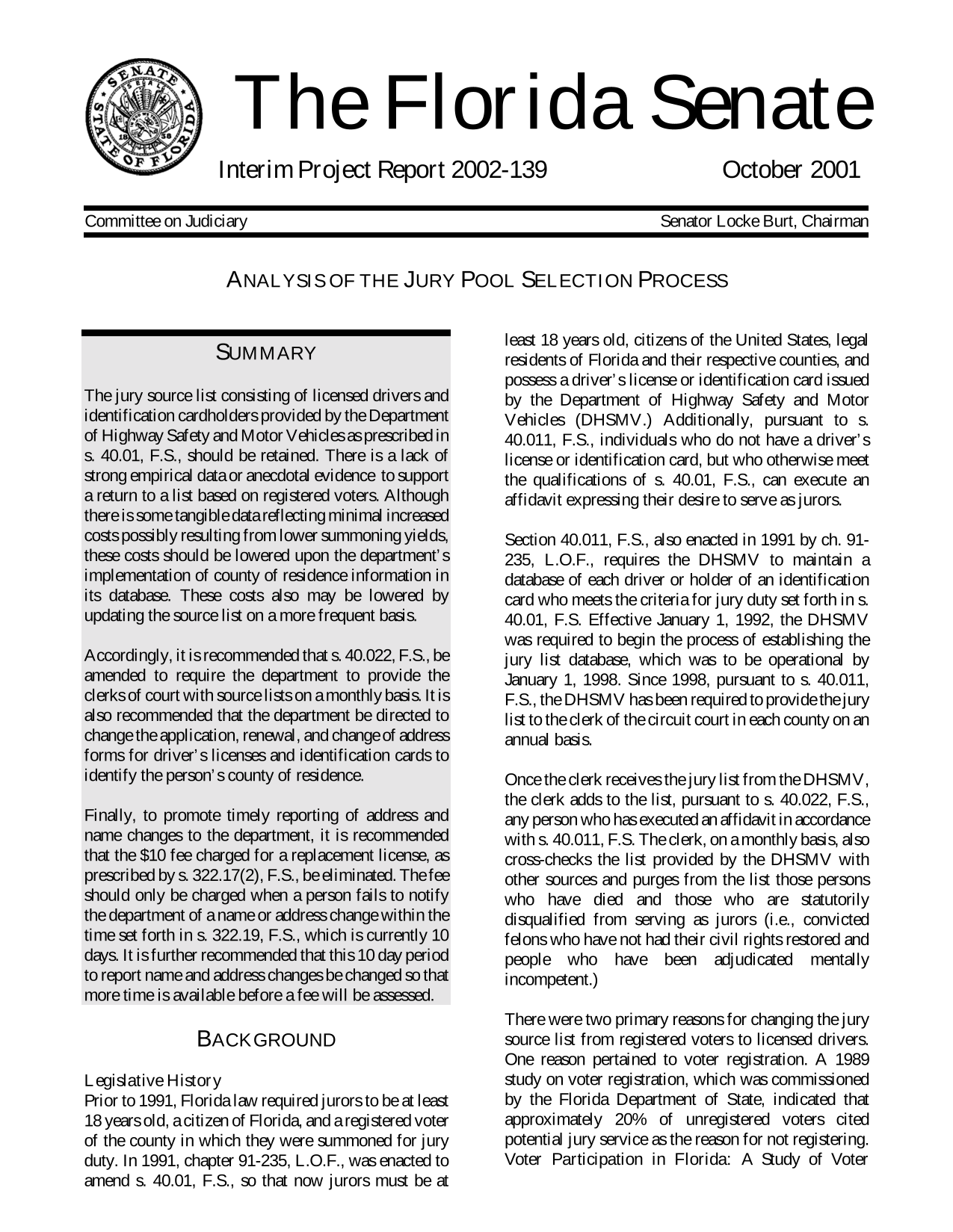 SENATE STATE OF FLORIDA

The Florida Senate

Interim Project Report 2002-139 October 2001

Committee on Judiciary Senator Locke Burt, Chairman

ANALYSIS OF THE JURY POOL SELECTION PROCESS

SUMMARY

The jury source list consisting of licensed drivers and identification cardholders provided by the Department of Highway Safety and Motor Vehicles as prescribed in s. 40.01, F.S., should be retained. There is a lack of strong empirical data or anecdotal evidence to support a return to a list based on registered voters. Although there is some tangible data reflecting minimal increased costs possibly resulting from lower summoning yields, these costs should be lowered upon the department's implementation of county of residence information in its database. These costs also may be lowered by updating the source list on a more frequent basis.

Accordingly, it is recommended that s. 40.022, F.S., be amended to require the department to provide the clerks of court with source lists on a monthly basis. It is also recommended that the department be directed to change the application, renewal, and change of address forms for driver's licenses and identification cards to identify the person's county of residence.

Finally, to promote timely reporting of address and name changes to the department, it is recommended that the $10 fee charged for a replacement license, as prescribed by s. 322.17(2), F.S., be eliminated. The fee should only be charged when a person fails to notify the department of a name or address change within the time set forth in s. 322.19, F.S., which is currently 10 days. It is further recommended that this 10 day period to report name and address changes be changed so that more time is available before a fee will be assessed.

BACKGROUND

Legislative History
Prior to 1991, Florida law required jurors to be at least 18 years old, a citizen of Florida, and a registered voter of the county in which they were summoned for jury duty. In 1991, chapter 91-235, L.O.F., was enacted to amend s. 40.01, F.S., so that now jurors must be at least 18 years old, citizens of the United States, legal residents of Florida and their respective counties, and possess a driver's license or identification card issued by the Department of Highway Safety and Motor Vehicles (DHSMV.) Additionally, pursuant to s. 40.011, F.S., individuals who do not have a driver's license or identification card, but who otherwise meet the qualifications of s. 40.01, F.S., can execute an affidavit expressing their desire to serve as jurors.

Section 40.011, F.S., also enacted in 1991 by ch. 91-235, L.O.F., requires the DHSMV to maintain a database of each driver or holder of an identification card who meets the criteria for jury duty set forth in s. 40.01, F.S. Effective January 1, 1992, the DHSMV was required to begin the process of establishing the jury list database, which was to be operational by January 1, 1998. Since 1998, pursuant to s. 40.011, F.S., the DHSMV has been required to provide the jury list to the clerk of the circuit court in each county on an annual basis.

Once the clerk receives the jury list from the DHSMV, the clerk adds to the list, pursuant to s. 40.022, F.S., any person who has executed an affidavit in accordance with s. 40.011, F.S. The clerk, on a monthly basis, also cross-checks the list provided by the DHSMV with other sources and purges from the list those persons who have died and those who are statutorily disqualified from serving as jurors (i.e., convicted felons who have not had their civil rights restored and people who have been adjudicated mentally incompetent.)

There were two primary reasons for changing the jury source list from registered voters to licensed drivers. One reason pertained to voter registration. A 1989 study on voter registration, which was commissioned by the Florida Department of State, indicated that approximately 20% of unregistered voters cited potential jury service as the reason for not registering. Voter Participation in Florida: A Study of Voter